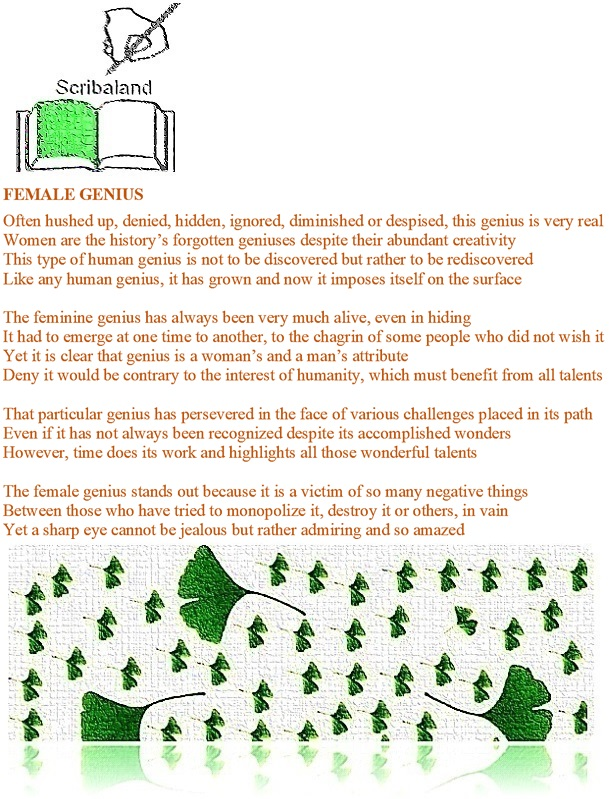 Scribaland

FEMALE GENIUS

Often hushed up, denied, hidden, ignored, diminished or despised, this genius is very real
Women are the history's forgotten geniuses despite their abundant creativity
This type of human genius is not to be discovered but rather to be rediscovered
Like any human genius, it has grown and now it imposes itself on the surface

The feminine genius has always been very much alive, even in hiding
It had to emerge at one time to another, to the chagrin of some people who did not wish it
Yet it is clear that genius is a woman's and a man's attribute
Deny it would be contrary to the interest of humanity, which must benefit from all talents

That particular genius has persevered in the face of various challenges placed in its path
Even if it has not always been recognized despite its accomplished wonders
However, time does its work and highlights all those wonderful talents

The female genius stands out because it is a victim of so many negative things
Between those who have tried to monopolize it, destroy it or others, in vain
Yet a sharp eye cannot be jealous but rather admiring and so amazed